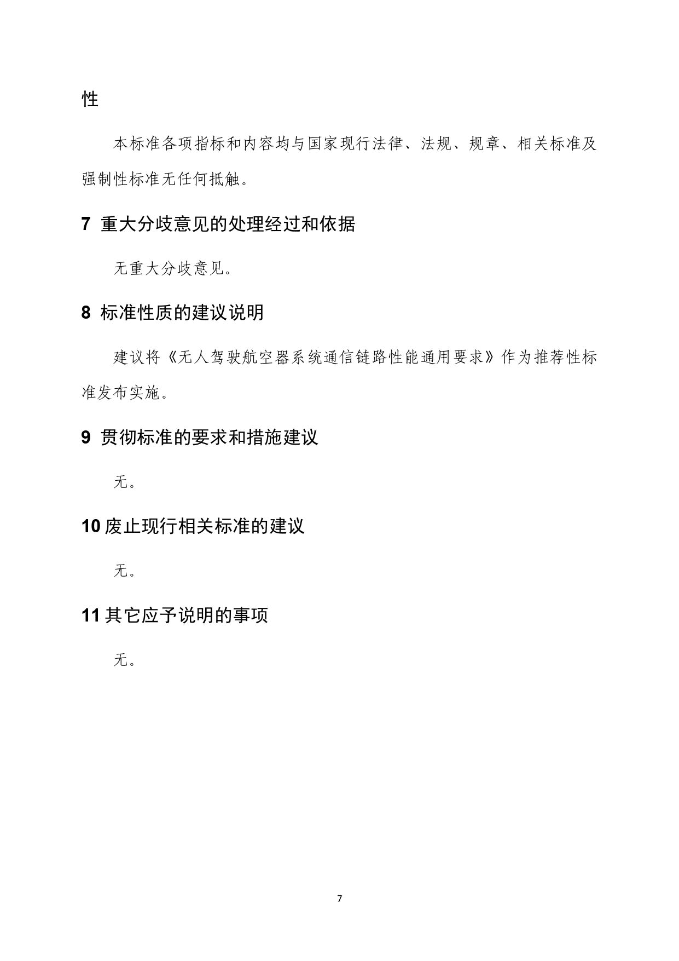 性

本标准各项指标和内容均与国家现行法律、法规、规章、相关标准及强制性标准无任何抵触。

7 重大分歧意见的处理经过和依据

无重大分歧意见。

8 标准性质的建议说明

建议将《无人驾驶航空器系统通信链路性能通用要求》作为推荐性标准发布实施。

9 贯彻标准的要求和措施建议

无。

10 废止现行相关标准的建议

无。

11 其它应予说明的事项

无。

7